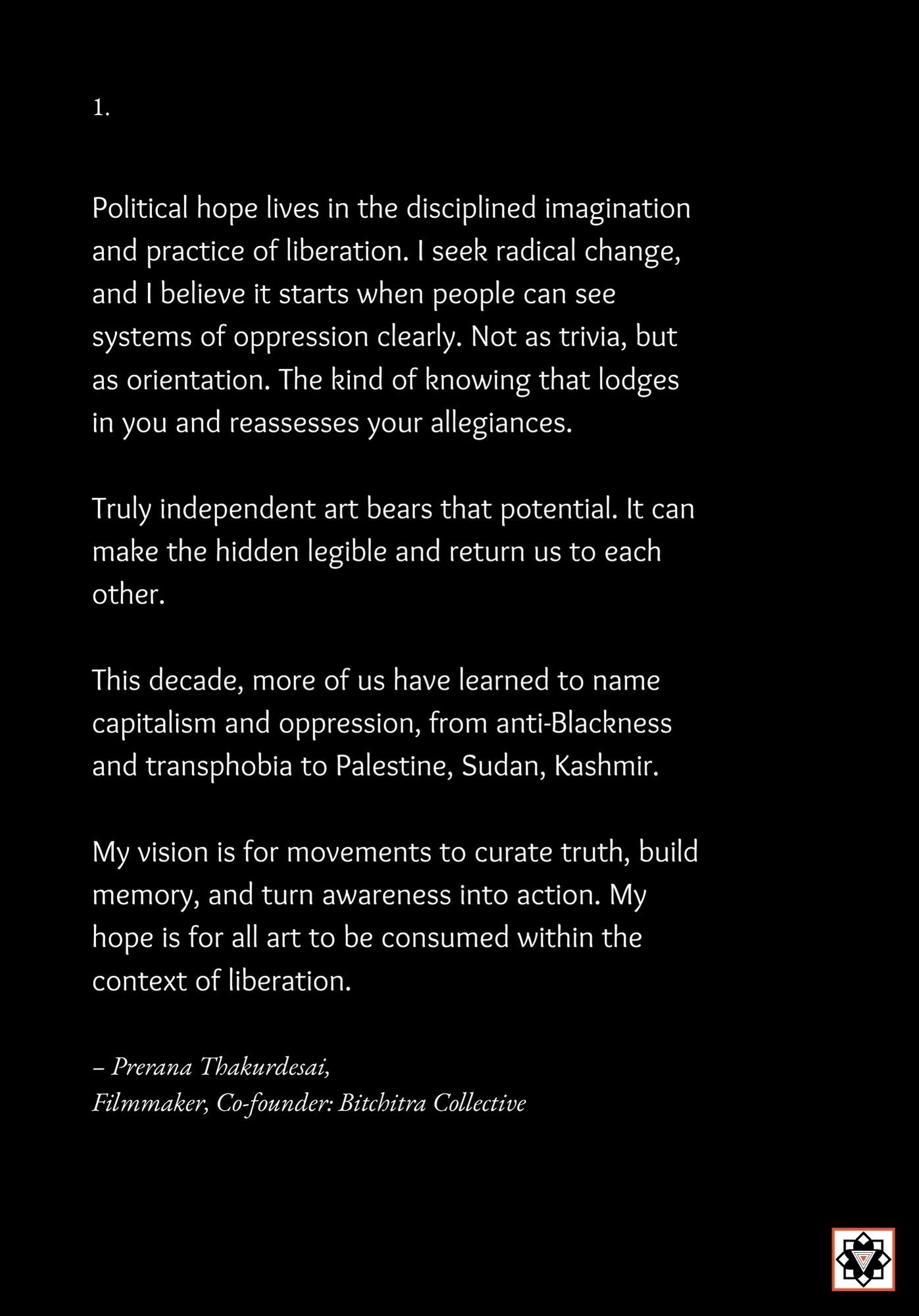 1.

Political hope lives in the disciplined imagination and practice of liberation. I seek radical change, and I believe it starts when people can see systems of oppression clearly. Not as trivia, but as orientation. The kind of knowing that lodges in you and reassesses your allegiances.

Truly independent art bears that potential. It can make the hidden legible and return us to each other.

This decade, more of us have learned to name capitalism and oppression, from anti-Blackness and transphobia to Palestine, Sudan, Kashmir.

My vision is for movements to curate truth, build memory, and turn awareness into action. My hope is for all art to be consumed within the context of liberation.

– Prerana Thakurdesai,
Filmmaker, Co-founder: Bitchitra Collective